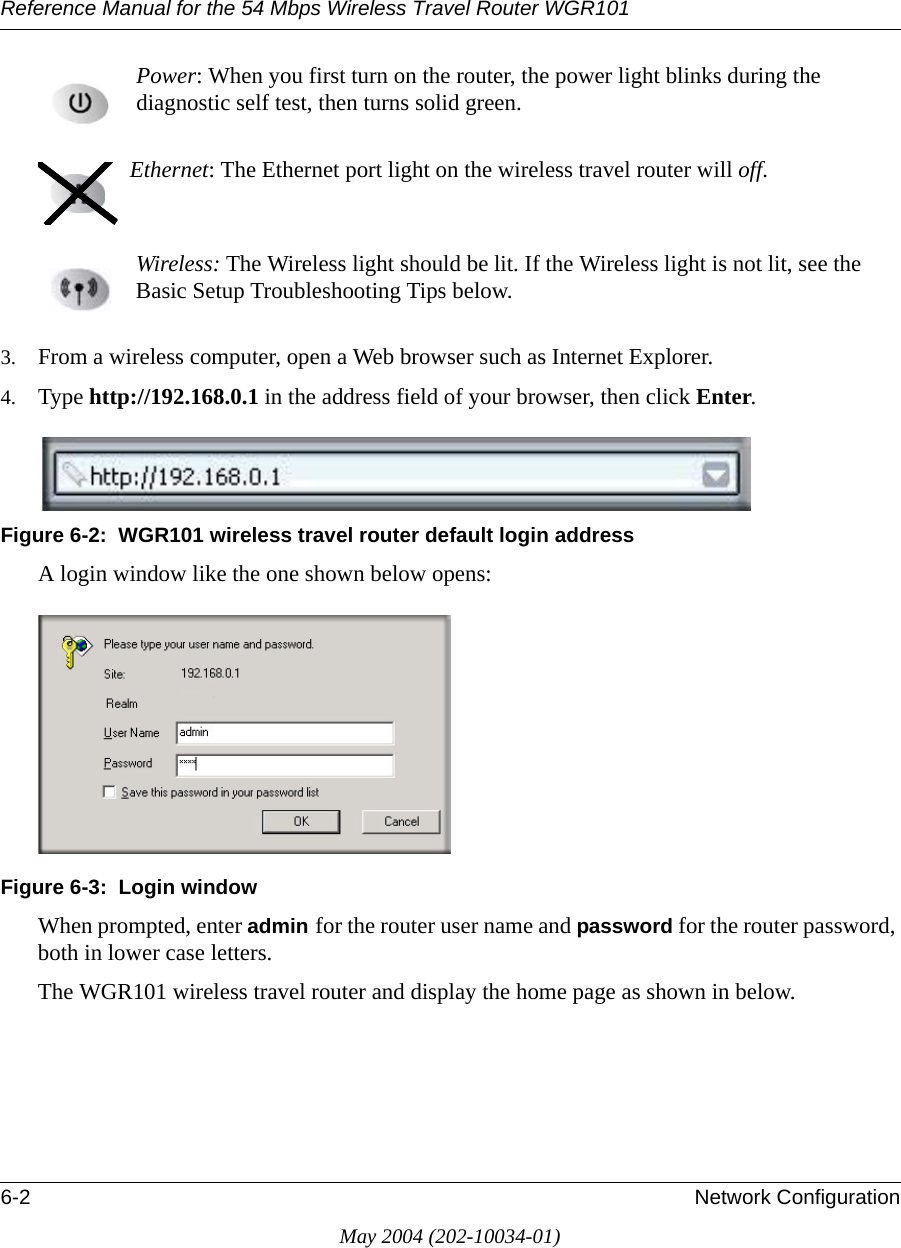 Reference Manual for the 54 Mbps Wireless Travel Router WGR101

Power: When you first turn on the router, the power light blinks during the diagnostic self test, then turns solid green.

Ethernet: The Ethernet port light on the wireless travel router will off.

Wireless: The Wireless light should be lit. If the Wireless light is not lit, see the Basic Setup Troubleshooting Tips below.

3. From a wireless computer, open a Web browser such as Internet Explorer.

4. Type http://192.168.0.1 in the address field of your browser, then click Enter.

http://192.168.0.1

Figure 6-2: WGR101 wireless travel router default login address

A login window like the one shown below opens:

Please type your user name and password.

Site: 192.168.0.1

Realm

User Name admin

Password ****

Save this password in your password list

OK Cancel

Figure 6-3: Login window

When prompted, enter admin for the router user name and password for the router password, both in lower case letters.

The WGR101 wireless travel router and display the home page as shown in below.

6-2 Network Configuration

May 2004 (202-10034-01)